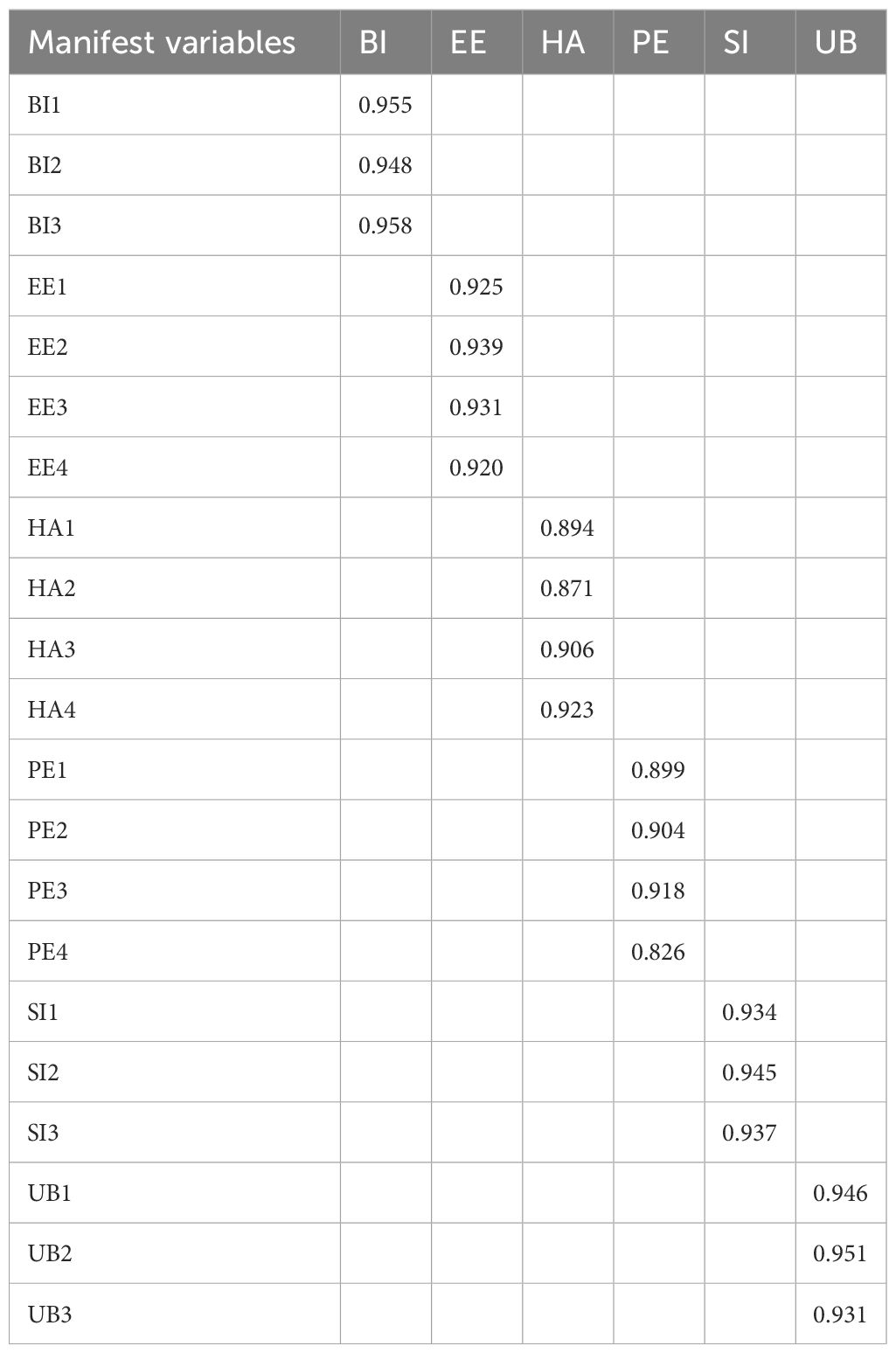 | Manifest variables | BI | EE | HA | PE | SI | UB |
|---|---|---|---|---|---|---|
| BI1 | 0.955 | | | | | |
| BI2 | 0.948 | | | | | |
| BI3 | 0.958 | | | | | |
| EE1 | | 0.925 | | | | |
| EE2 | | 0.939 | | | | |
| EE3 | | 0.931 | | | | |
| EE4 | | 0.920 | | | | |
| HA1 | | | 0.894 | | | |
| HA2 | | | 0.871 | | | |
| HA3 | | | 0.906 | | | |
| HA4 | | | 0.923 | | | |
| PE1 | | | | 0.899 | | |
| PE2 | | | | 0.904 | | |
| PE3 | | | | 0.918 | | |
| PE4 | | | | 0.826 | | |
| SI1 | | | | | 0.934 | |
| SI2 | | | | | 0.945 | |
| SI3 | | | | | 0.937 | |
| UB1 | | | | | | 0.946 |
| UB2 | | | | | | 0.951 |
| UB3 | | | | | | 0.931 |